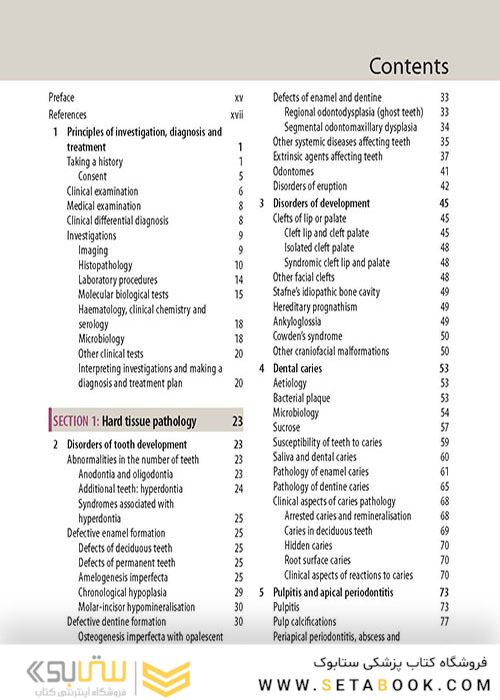 Contents

Preface xv
References xvii
1 Principles of investigation, diagnosis and treatment 1
Taking a history 1
Consent 5
Clinical examination 6
Medical examination 8
Clinical differential diagnosis 8
Investigations 9
Imaging 9
Histopathology 10
Laboratory procedures 14
Molecular biological tests 15
Haematology, clinical chemistry and serology 18
Microbiology 18
Other clinical tests 20
Interpreting investigations and making a diagnosis and treatment plan 20

SECTION 1: Hard tissue pathology 23

2 Disorders of tooth development 23
Abnormalities in the number of teeth 23
Anodontia and oligodontia 23
Additional teeth: hyperdontia 24
Syndromes associated with hyperdontia 25
Defective enamel formation 25
Defects of deciduous teeth 25
Defects of permanent teeth 25
Amelogenesis imperfecta 25
Chronological hypoplasia 29
Molar-incisor hypomineralisation 30
Defective dentine formation 30
Osteogenesis imperfecta with opalescent

Defects of enamel and dentine 33
Regional odontodysplasia (ghost teeth) 33
Segmental odontomaxillary dysplasia 34
Other systemic diseases affecting teeth 35
Extrinsic agents affecting teeth 37
Odontomes 41
Disorders of eruption 42
3 Disorders of development 45
Clefts of lip or palate 45
Cleft lip and cleft palate 45
Isolated cleft palate 48
Syndromic cleft lip and palate 48
Other facial clefts 48
Stafne's idiopathic bone cavity 49
Hereditary prognathism 49
Ankyloglossia 49
Cowden's syndrome 50
Other craniofacial malformations 50
4 Dental caries 53
Aetiology 53
Bacterial plaque 53
Microbiology 54
Sucrose 57
Susceptibility of teeth to caries 59
Saliva and dental caries 60
Pathology of enamel caries 61
Pathology of dentine caries 65
Clinical aspects of caries pathology 68
Arrested caries and remineralisation 68
Caries in deciduous teeth 69
Hidden caries 70
Root surface caries 70
Clinical aspects of reactions to caries 70
5 Pulpitis and apical periodontitis 73
Pulpitis 73
Pulp calcifications 77
Periapical periodontitis, abscess and

ستابوک
فروشگاه اینترنتی کتاب
فروشگاه کتاب پزشکی ستابوک
WWW.SETABOOK.COM